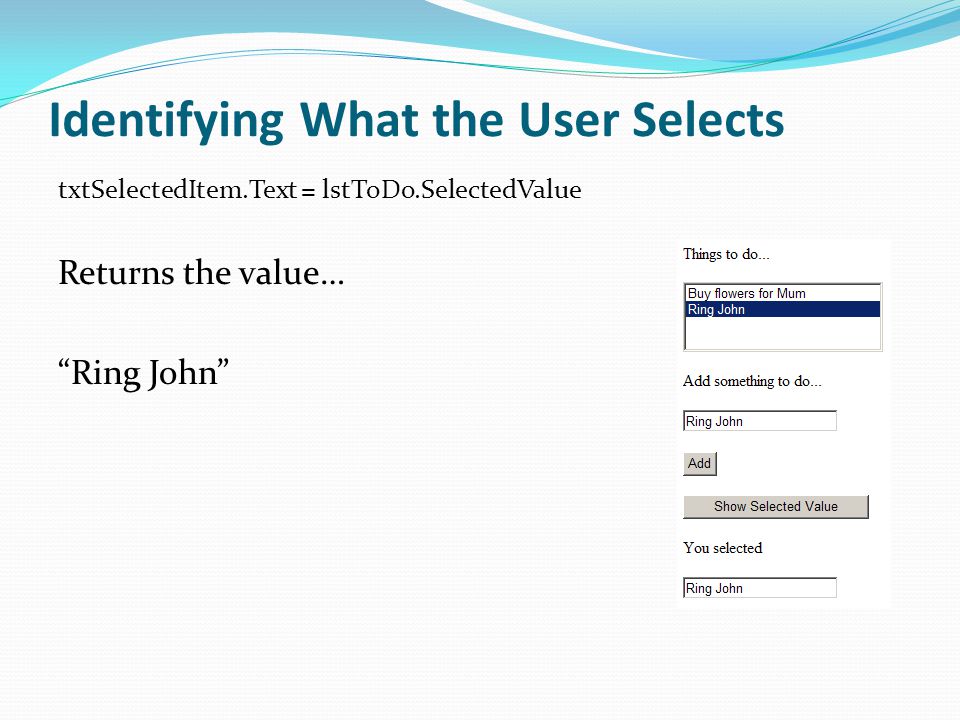 Identifying What the User Selects

txtSelectedItem.Text = lstToDo.SelectedValue

Returns the value…

“Ring John”

Things to do...

Buy flowers for Mum
Ring John

Add something to do...

Ring John

Add

Show Selected Value

You selected

Ring John